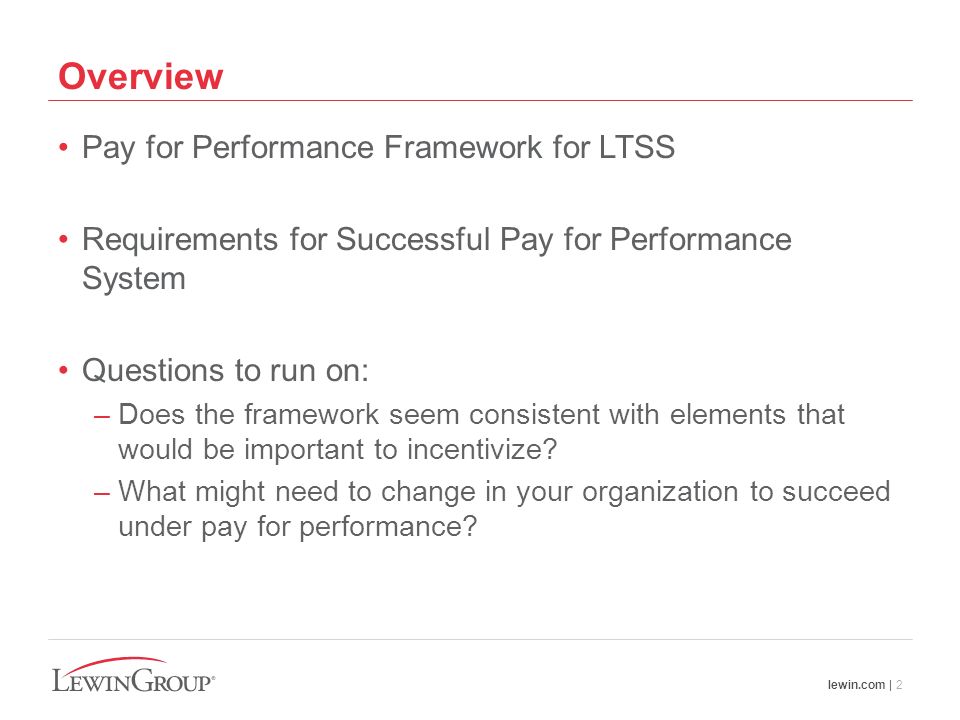 Overview

• Pay for Performance Framework for LTSS

• Requirements for Successful Pay for Performance System

• Questions to run on:
– Does the framework seem consistent with elements that would be important to incentivize?
– What might need to change in your organization to succeed under pay for performance?

LEWINGROUP®

lewin.com | 2